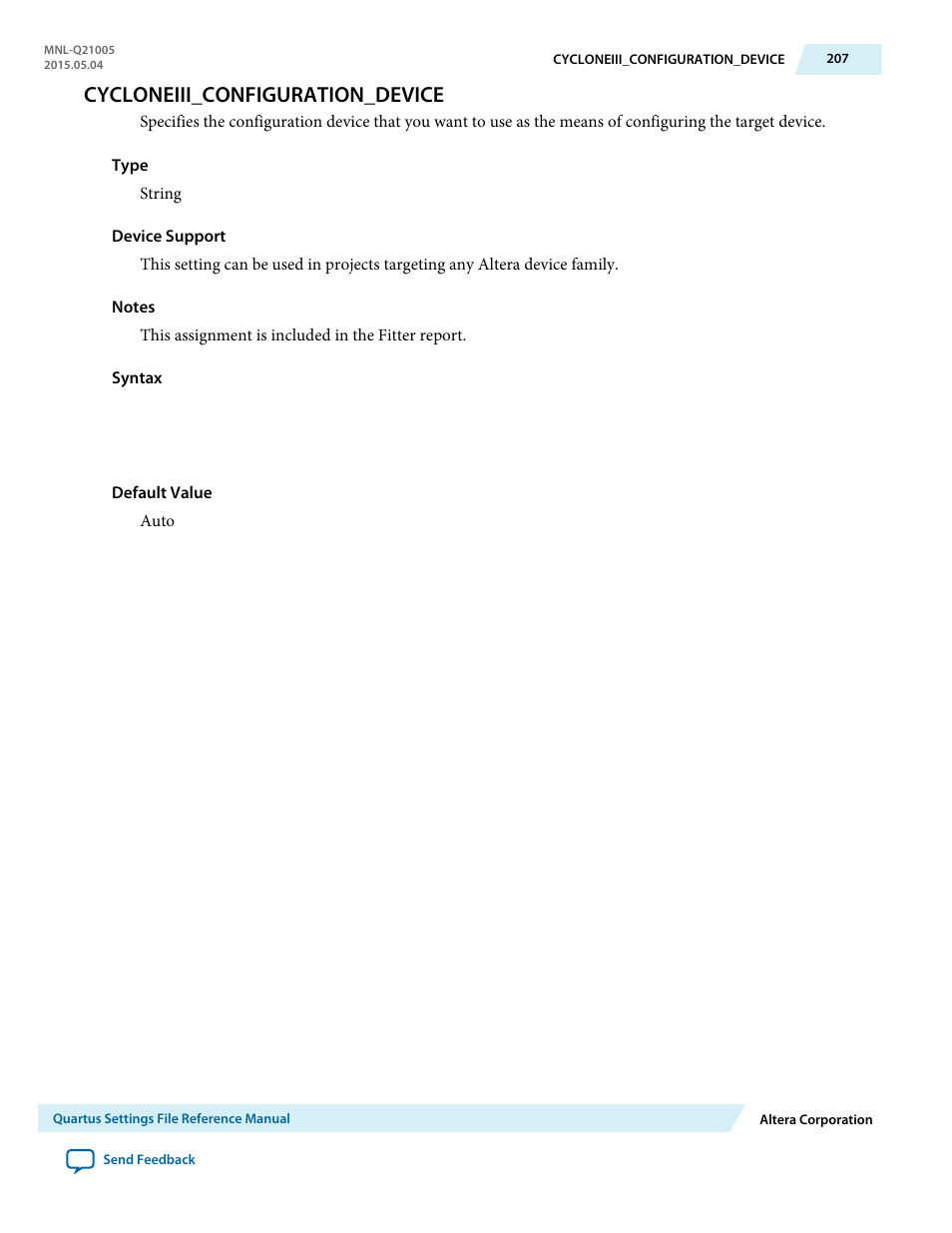 MNL-Q21005
2015.05.04

CYCLONEIII_CONFIGURATION_DEVICE 207

CYCLONEIII_CONFIGURATION_DEVICE

Specifies the configuration device that you want to use as the means of configuring the target device.

Type

String

Device Support

This setting can be used in projects targeting any Altera device family.

Notes

This assignment is included in the Fitter report.

Syntax

Default Value

Auto

Quartus Settings File Reference Manual

Altera Corporation

Send Feedback